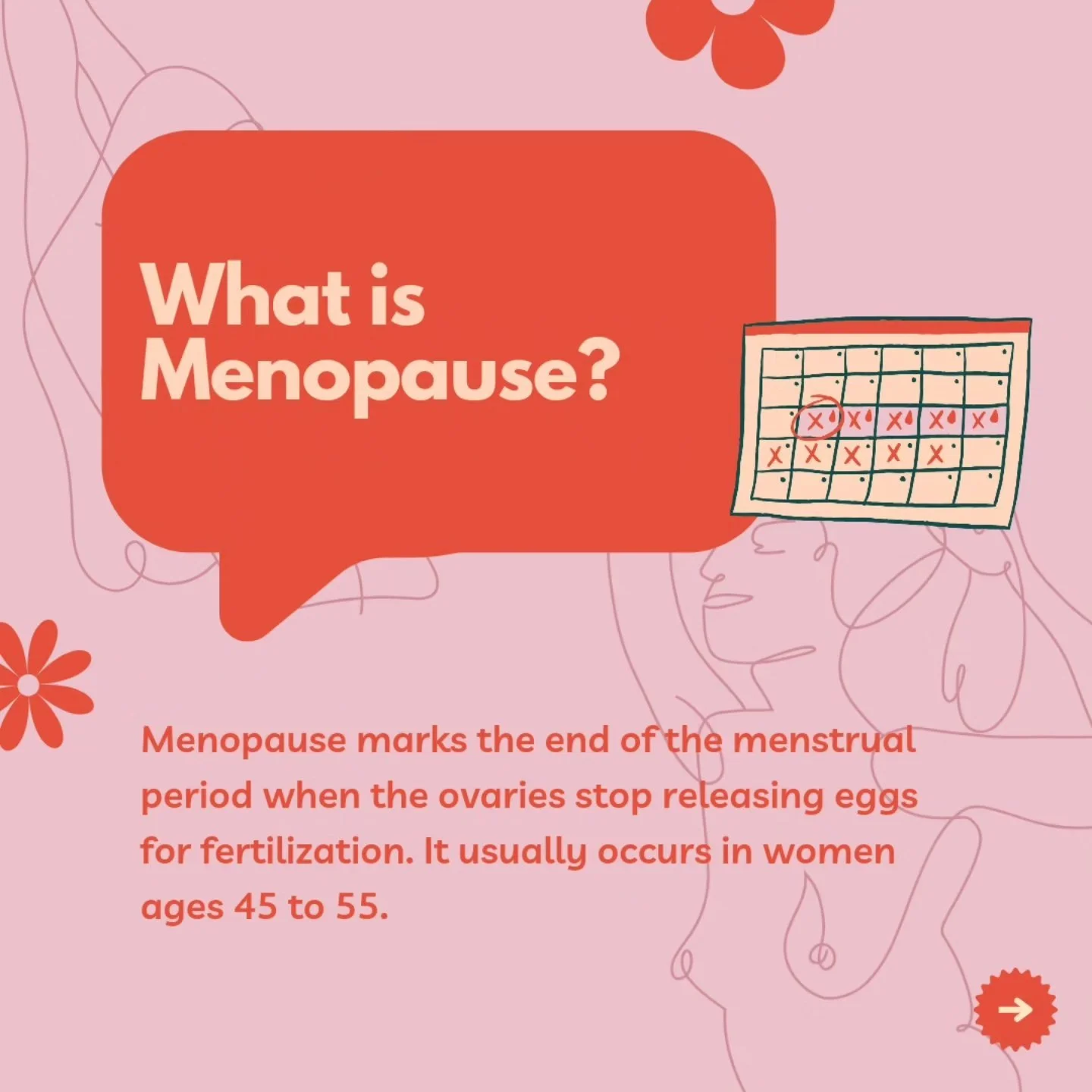 What is Menopause?

Menopause marks the end of the menstrual period when the ovaries stop releasing eggs for fertilization. It usually occurs in women ages 45 to 55.